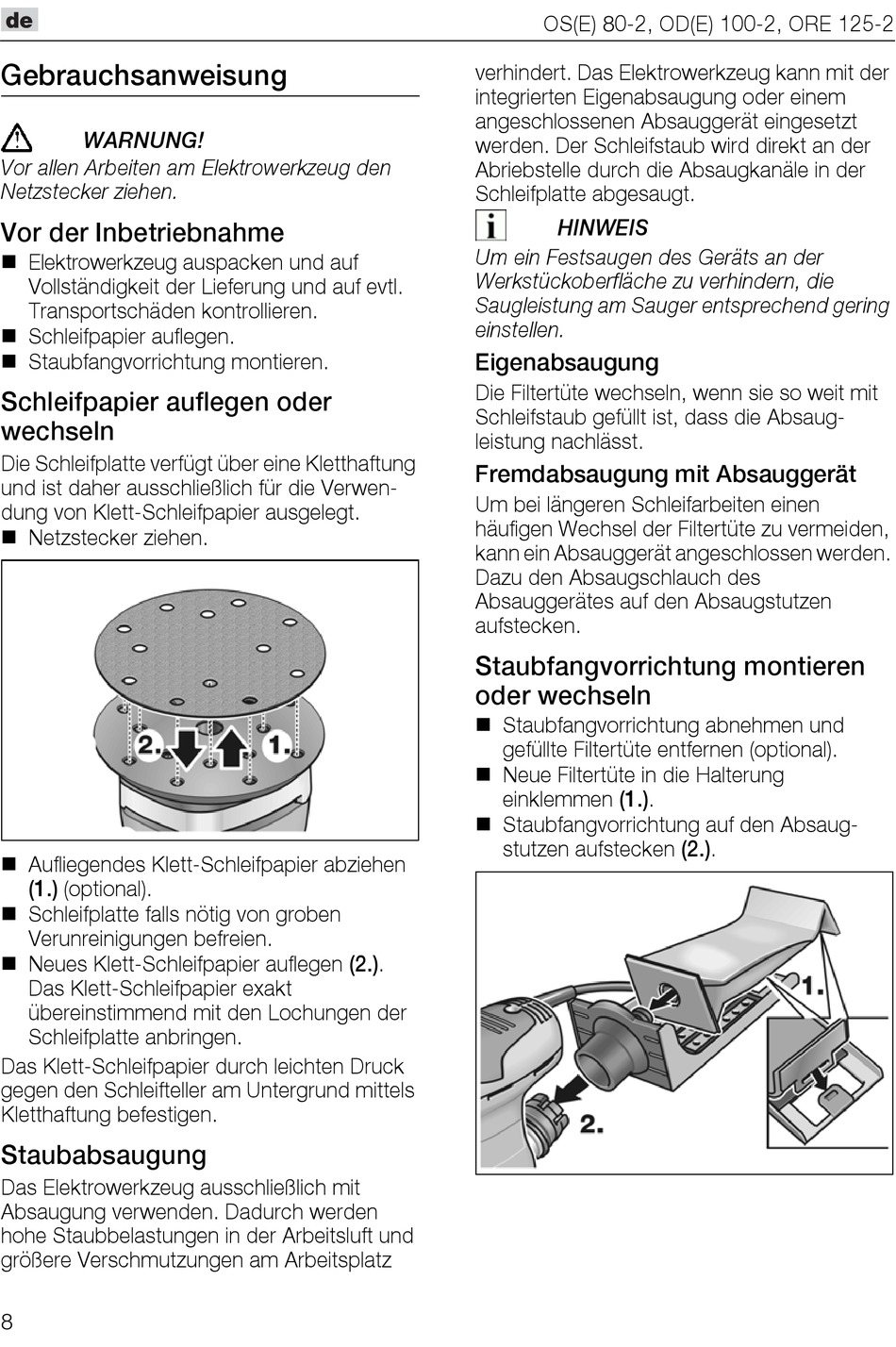 de

OS(E) 80-2, OD(E) 100-2, ORE 125-2

Gebrauchsanweisung

WARNUNG!
Vor allen Arbeiten am Elektrowerkzeug den Netzstecker ziehen.

Vor der Inbetriebnahme
■ Elektrowerkzeug auspacken und auf Vollständigkeit der Lieferung und auf evtl. Transportschäden kontrollieren.
■ Schleifpapier auflegen.
■ Staubfangvorrichtung montieren.

Schleifpapier auflegen oder wechseln
Die Schleifplatte verfügt über eine Kletthaftung und ist daher ausschließlich für die Verwendung von Klett-Schleifpapier ausgelegt.
■ Netzstecker ziehen.

2.
1.

■ Aufliegendes Klett-Schleifpapier abziehen (1.) (optional).
■ Schleifplatte falls nötig von groben Verunreinigungen befreien.
■ Neues Klett-Schleifpapier auflegen (2.). Das Klett-Schleifpapier exakt übereinstimmend mit den Lochungen der Schleifplatte anbringen.
Das Klett-Schleifpapier durch leichten Druck gegen den Schleifteller am Untergrund mittels Kletthaftung befestigen.

Staubabsaugung
Das Elektrowerkzeug ausschließlich mit Absaugung verwenden. Dadurch werden hohe Staubbelastungen in der Arbeitsluft und größere Verschmutzungen am Arbeitsplatz verhindert. Das Elektrowerkzeug kann mit der integrierten Eigenabsaugung oder einem angeschlossenen Absauggerät eingesetzt werden. Der Schleifstaub wird direkt an der Abriebstelle durch die Absaugkanäle in der Schleifplatte abgesaugt.

HINWEIS
Um ein Festsaugen des Geräts an der Werkstückoberfläche zu verhindern, die Saugleistung am Sauger entsprechend gering einstellen.

Eigenabsaugung
Die Filtertüte wechseln, wenn sie so weit mit Schleifstaub gefüllt ist, dass die Absaugleistung nachlässt.

Fremdabsaugung mit Absauggerät
Um bei längeren Schleifarbeiten einen häufigen Wechsel der Filtertüte zu vermeiden, kann ein Absauggerät angeschlossen werden. Dazu den Absaugschlauch des Absauggerätes auf den Absaugstutzen aufstecken.

Staubfangvorrichtung montieren oder wechseln
■ Staubfangvorrichtung abnehmen und gefüllte Filtertüte entfernen (optional).
■ Neue Filtertüte in die Halterung einklemmen (1.).
■ Staubfangvorrichtung auf den Absaugstutzen aufstecken (2.).

1.
2.

8